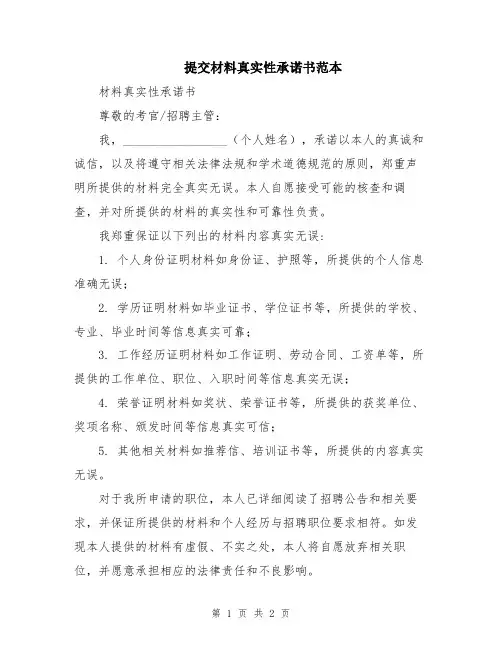 提交材料真实性承诺书范本

材料真实性承诺书

尊敬的考官/招聘主管：

我，__________________（个人姓名），承诺以本人的真诚和诚信，以及将遵守相关法律法规和学术道德规范的原则，郑重声明所提供的材料完全真实无误。本人自愿接受可能的核查和调查，并对所提供的材料的真实性和可靠性负责。

我郑重保证以下列出的材料内容真实无误：

1. 个人身份证明材料如身份证、护照等，所提供的个人信息准确无误；

2. 学历证明材料如毕业证书、学位证书等，所提供的学校、专业、毕业时间等信息真实可靠；

3. 工作经历证明材料如工作证明、劳动合同、工资单等，所提供的工作单位、职位、入职时间等信息真实无误；

4. 荣誉证明材料如奖状、荣誉证书等，所提供的获奖单位、奖项名称、颁发时间等信息真实可信；

5. 其他相关材料如推荐信、培训证书等，所提供的内容真实无误。

对于我所申请的职位，本人已详细阅读了招聘公告和相关要求，并保证所提供的材料和个人经历与招聘职位要求相符。如发现本人提供的材料有虚假、不实之处，本人将自愿放弃相关职位，并愿意承担相应的法律责任和不良影响。

第 1 页 共 2 页